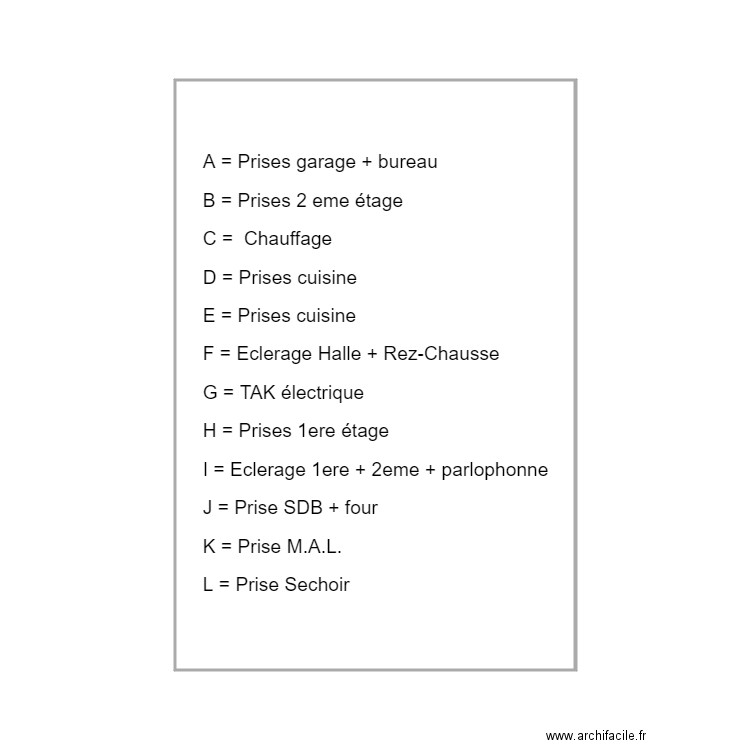 A = Prises garage + bureau

B = Prises 2 eme étage

C =  Chauffage

D = Prises cuisine

E = Prises cuisine

F = Eclerage Halle + Rez-Chausse

G = TAK électrique

H = Prises 1ere étage

I = Eclerage 1ere + 2eme + parlophonne

J = Prise SDB + four

K = Prise M.A.L.

L = Prise Sechoir

www.archifacile.fr